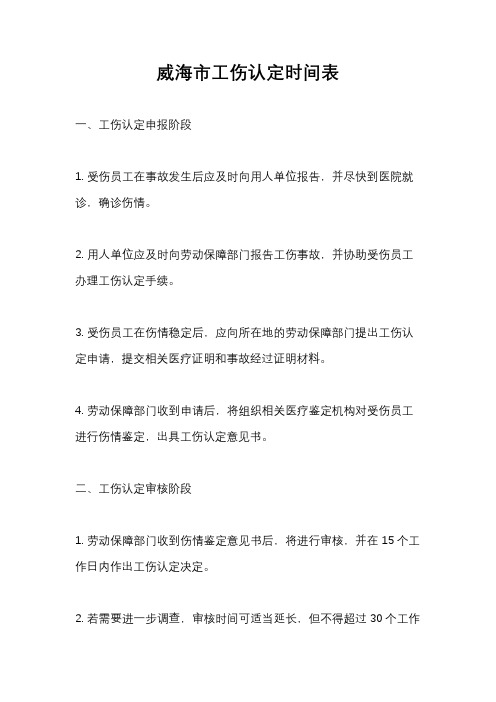 威海市工伤认定时间表

一、工伤认定申报阶段

1. 受伤员工在事故发生后应及时向用人单位报告，并尽快到医院就诊，确诊伤情。

2. 用人单位应及时向劳动保障部门报告工伤事故，并协助受伤员工办理工伤认定手续。

3. 受伤员工在伤情稳定后，应向所在地的劳动保障部门提出工伤认定申请，提交相关医疗证明和事故经过证明材料。

4. 劳动保障部门收到申请后，将组织相关医疗鉴定机构对受伤员工进行伤情鉴定，出具工伤认定意见书。

二、工伤认定审核阶段

1. 劳动保障部门收到伤情鉴定意见书后，将进行审核，并在 15 个工作日内作出工伤认定决定。

2. 若需要进一步调查，审核时间可适当延长，但不得超过 30 个工作